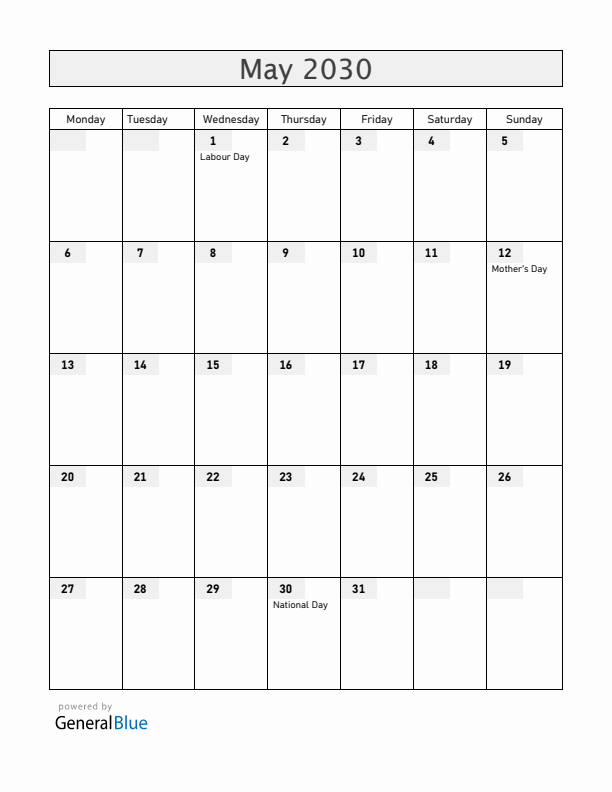 May 2030

| Monday | Tuesday | Wednesday | Thursday | Friday | Saturday | Sunday |
|---|---|---|---|---|---|---|
| | | 1 Labour Day | 2 | 3 | 4 | 5 |
| 6 | 7 | 8 | 9 | 10 | 11 | 12 Mother's Day |
| 13 | 14 | 15 | 16 | 17 | 18 | 19 |
| 20 | 21 | 22 | 23 | 24 | 25 | 26 |
| 27 | 28 | 29 | 30 National Day | 31 | | |

powered by
GeneralBlue